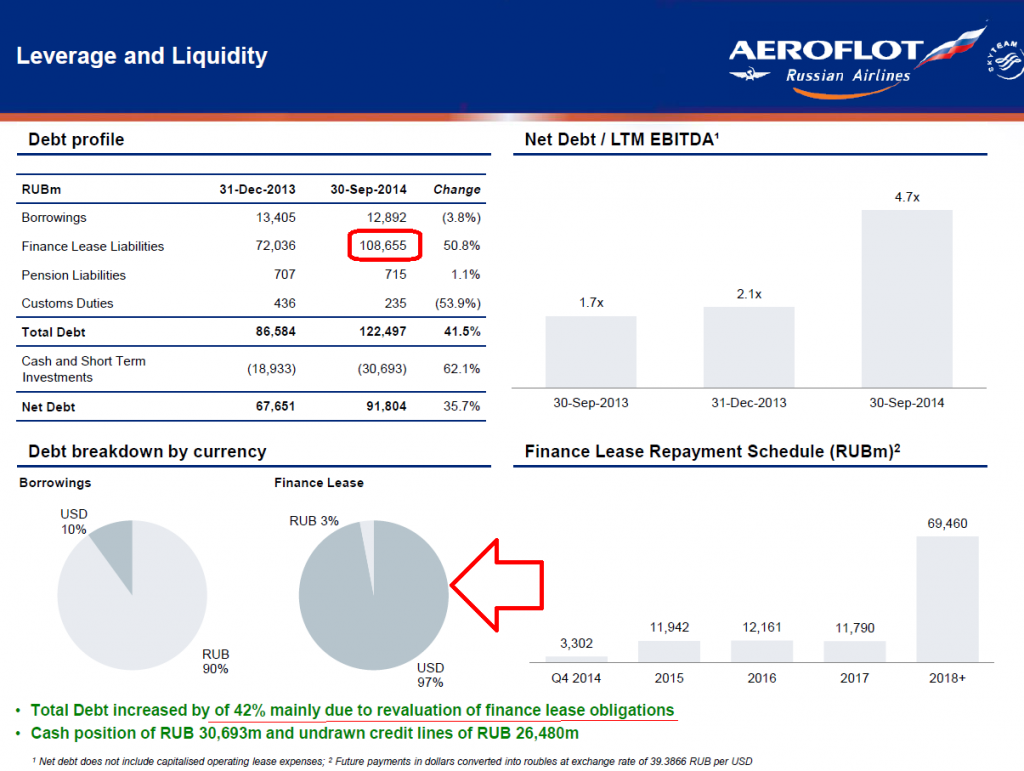 Leverage and Liquidity

AEROFLOT
Russian Airlines
SKYTEAM

Debt profile

| RUBm | 31-Dec-2013 | 30-Sep-2014 | Change |
|---|---|---|---|
| Borrowings | 13,405 | 12,892 | (3.8%) |
| Finance Lease Liabilities | 72,036 | 108,655 | 50.8% |
| Pension Liabilities | 707 | 715 | 1.1% |
| Customs Duties | 436 | 235 | (53.9%) |
| Total Debt | 86,584 | 122,497 | 41.5% |
| Cash and Short Term Investments | (18,933) | (30,693) | 62.1% |
| Net Debt | 67,651 | 91,804 | 35.7% |

Net Debt / LTM EBITDA¹

1.7x
2.1x
4.7x
30-Sep-2013
31-Dec-2013
30-Sep-2014

Debt breakdown by currency

Borrowings
USD 10%
RUB 90%

Finance Lease
RUB 3%
USD 97%

Finance Lease Repayment Schedule (RUBm)²

3,302
11,942
12,161
11,790
69,460
Q4 2014
2015
2016
2017
2018+

• Total Debt increased by of 42% mainly due to revaluation of finance lease obligations
• Cash position of RUB 30,693m and undrawn credit lines of RUB 26,480m

¹ Net debt does not include capitalised operating lease expenses; ² Future payments in dollars converted into roubles at exchange rate of 39.3866 RUB per USD